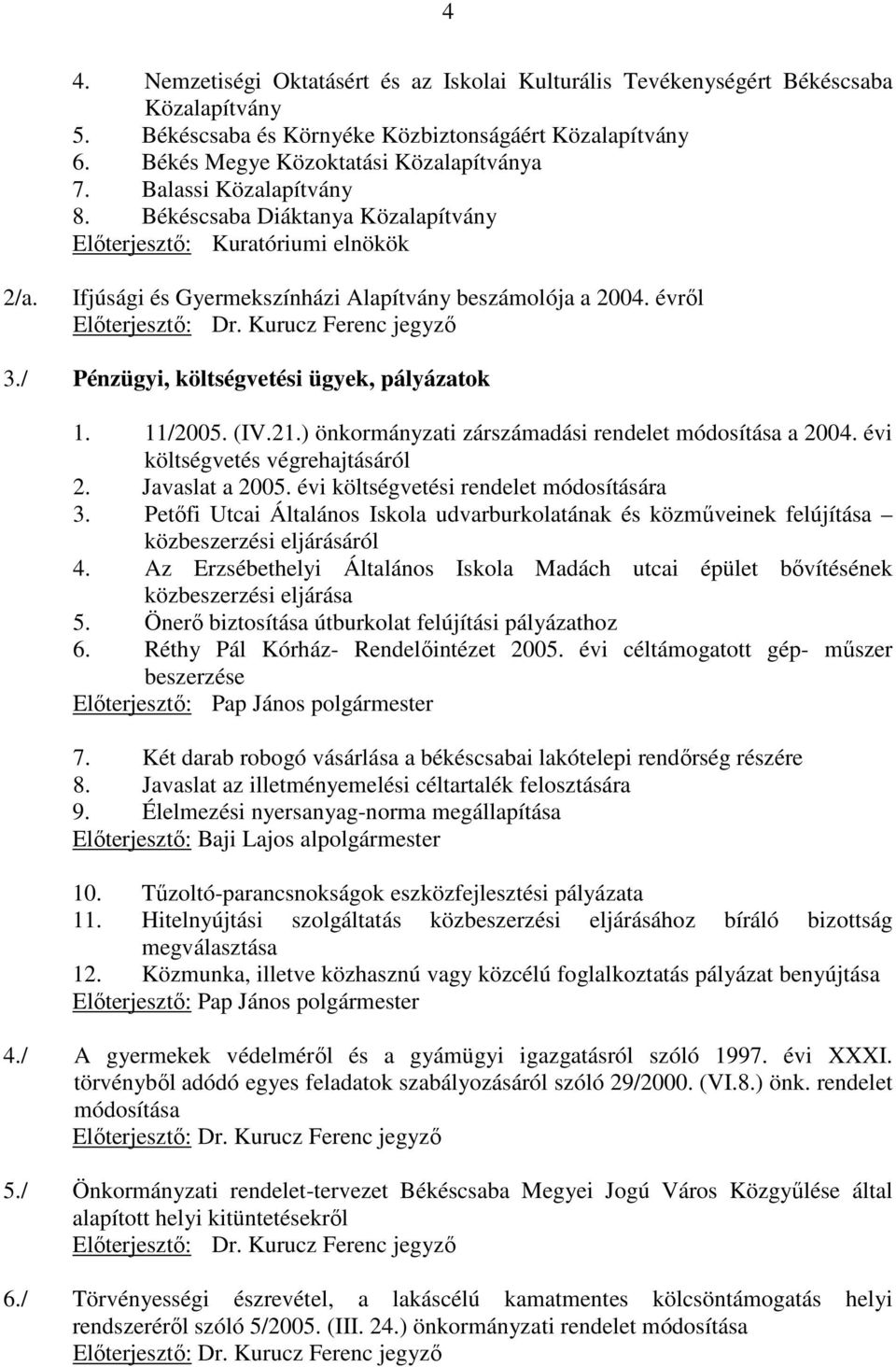 4

4. Nemzetiségi Oktatásért és az Iskolai Kulturális Tevékenységért Békéscsaba Közalapítvány
5. Békéscsaba és Környéke Közbiztonságáért Közalapítvány
6. Békés Megye Közoktatási Közalapítványa
7. Balassi Közalapítvány
8. Békéscsaba Diáktanya Közalapítvány
Előterjesztő: Kuratóriumi elnökök

2/a. Ifjúsági és Gyermekszínházi Alapítvány beszámolója a 2004. évről
Előterjesztő: Dr. Kurucz Ferenc jegyző

3./ Pénzügyi, költségvetési ügyek, pályázatok

1. 11/2005. (IV.21.) önkormányzati zárszámadási rendelet módosítása a 2004. évi költségvetés végrehajtásáról
2. Javaslat a 2005. évi költségvetési rendelet módosítására
3. Petőfi Utcai Általános Iskola udvarburkolatának és közműveinek felújítása – közbeszerzési eljárásáról
4. Az Erzsébethelyi Általános Iskola Madách utcai épület bővítésének közbeszerzési eljárása
5. Önerő biztosítása útburkolat felújítási pályázathoz
6. Réthy Pál Kórház- Rendelőintézet 2005. évi céltámogatott gép- műszer beszerzése
Előterjesztő: Pap János polgármester

7. Két darab robogó vásárlása a békéscsabai lakótelepi rendőrség részére
8. Javaslat az illetményemelési céltartalék felosztására
9. Élelmezési nyersanyag-norma megállapítása
Előterjesztő: Baji Lajos alpolgármester

10. Tűzoltó-parancsnokságok eszközfejlesztési pályázata
11. Hitelnyújtási szolgáltatás közbeszerzési eljárásához bíráló bizottság megválasztása
12. Közmunka, illetve közhasznú vagy közcélú foglalkoztatás pályázat benyújtása
Előterjesztő: Pap János polgármester

4./ A gyermekek védelméről és a gyámügyi igazgatásról szóló 1997. évi XXXI. törvényből adódó egyes feladatok szabályozásáról szóló 29/2000. (VI.8.) önk. rendelet módosítása
Előterjesztő: Dr. Kurucz Ferenc jegyző

5./ Önkormányzati rendelet-tervezet Békéscsaba Megyei Jogú Város Közgyűlése által alapított helyi kitüntetésekről
Előterjesztő: Dr. Kurucz Ferenc jegyző

6./ Törvényességi észrevétel, a lakáscélú kamatmentes kölcsöntámogatás helyi rendszeréről szóló 5/2005. (III. 24.) önkormányzati rendelet módosítása
Előterjesztő: Dr. Kurucz Ferenc jegyző